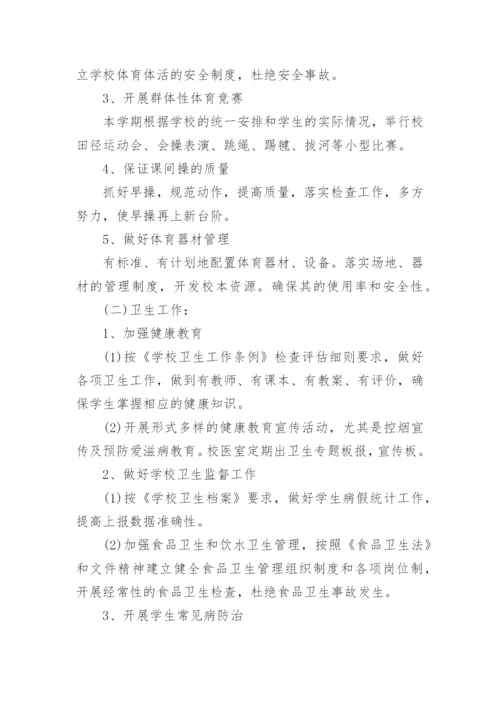 立学校体育体活的安全制度，杜绝安全事故。

3、开展群体性体育竞赛

本学期根据学校的统一安排和学生的实际情况，举行校田径运动会、会操表演、跳绳、踢毽、拔河等小型比赛。

4、保证课间操的质量

抓好早操，规范动作，提高质量，落实检查工作，多方努力，使早操再上新台阶。

5、做好体育器材管理

有标准、有计划地配置体育器材、设备。落实场地、器材的管理制度，开发校本资源。确保其的使用率和安全性。

(二)卫生工作：

1、加强健康教育

(1)按《学校卫生工作条例》检查评估细则要求，做好各项卫生工作，做到有教师、有课本、有教案、有评价，确保学生掌握相应的健康知识。

(2)开展形式多样的健康教育宣传活动，尤其是控烟宣传及预防爱滋病教育。校医室定期出卫生专题板报，宣传板。

2、做好学校卫生监督工作

(1)按《学校卫生档案》要求，做好学生病假统计工作，提高上报数据准确性。

(2)加强食品卫生和饮水卫生管理，按照《食品卫生法》和文件精神建立健全食品卫生管理组织制度和各项岗位制，开展经常性的食品卫生检查，杜绝食品卫生事故发生。

3、开展学生常见病防治